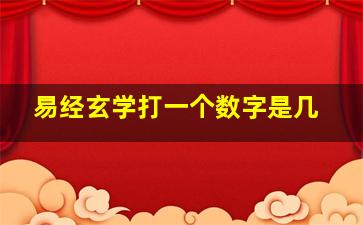 易经玄学打一个数字是几